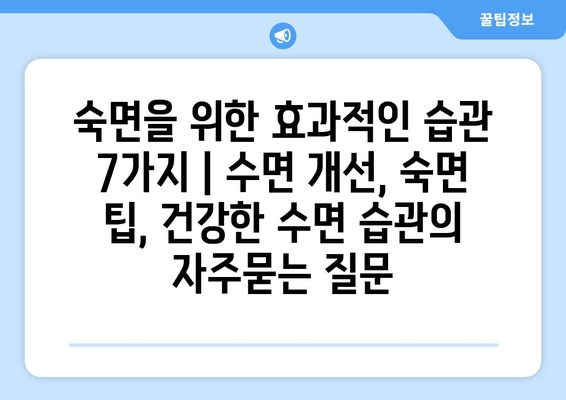 꿀팁정보

숙면을 위한 효과적인 습관 7가지 | 수면 개선, 숙면 팁, 건강한 수면 습관의 자주묻는 질문